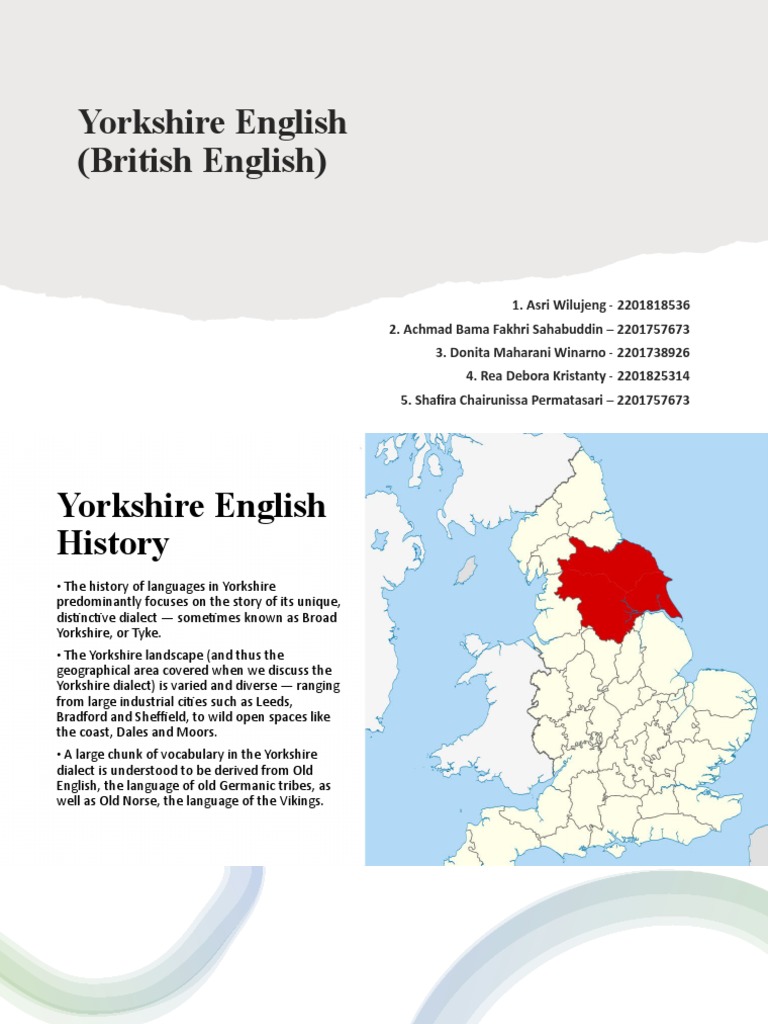 Yorkshire English (British English)

1. Asri Wilujeng - 2201818536
2. Achmad Bama Fakhri Sahabuddin – 2201757673
3. Donita Maharani Winarno - 2201738926
4. Rea Debora Kristanty - 2201825314
5. Shafira Chairunissa Permatasari – 2201757673

Yorkshire English History

• The history of languages in Yorkshire predominantly focuses on the story of its unique, distinctive dialect — sometimes known as Broad Yorkshire, or Tyke.

• The Yorkshire landscape (and thus the geographical area covered when we discuss the Yorkshire dialect) is varied and diverse — ranging from large industrial cities such as Leeds, Bradford and Sheffield, to wild open spaces like the coast, Dales and Moors.

• A large chunk of vocabulary in the Yorkshire dialect is understood to be derived from Old English, the language of old Germanic tribes, as well as Old Norse, the language of the Vikings.